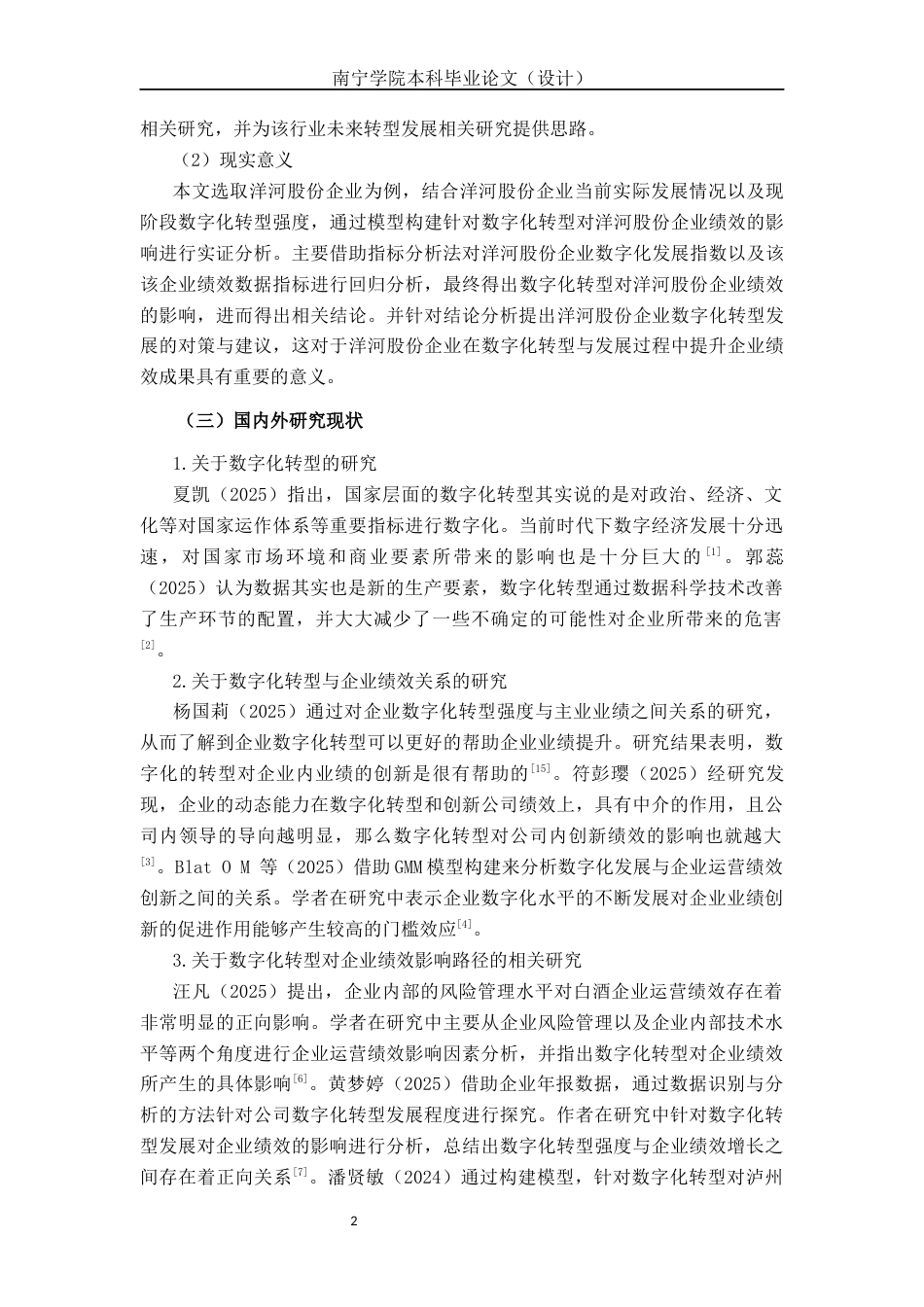 南宁学院本科毕业论文（设计）

相关研究，并为该行业未来转型发展相关研究提供思路。

（2）现实意义

本文选取洋河股份企业为例，结合洋河股份企业当前实际发展情况以及现阶段数字化转型强度，通过模型构建针对数字化转型对洋河股份企业绩效的影响进行实证分析。主要借助指标分析法对洋河股份企业数字化发展指数以及该该企业绩效数据指标进行回归分析，最终得出数字化转型对洋河股份企业绩效的影响，进而得出相关结论。并针对结论分析提出洋河股份企业数字化转型发展的对策与建议，这对于洋河股份企业在数字化转型与发展过程中提升企业绩效成果具有重要的意义。

（三）国内外研究现状

1.关于数字化转型的研究

夏凯（2025）指出，国家层面的数字化转型其实说的是对政治、经济、文化等对国家运作体系等重要指标进行数字化。当前时代下数字经济发展十分迅速，对国家市场环境和商业要素所带来的影响也是十分巨大的$^{[1]}$。郭蕊（2025）认为数据其实也是新的生产要素，数字化转型通过数据科学技术改善了生产环节的配置，并大大减少了一些不确定的可能性对企业所带来的危害$^{[2]}$。

2.关于数字化转型与企业绩效关系的研究

杨国莉（2025）通过对企业数字化转型强度与主业业绩之间关系的研究，从而了解到企业数字化转型可以更好的帮助企业业绩提升。研究结果表明，数字化的转型对企业内业绩的创新是很有帮助的$^{[15]}$。符彭璎（2025）经研究发现，企业的动态能力在数字化转型和创新公司绩效上，具有中介的作用，且公司内领导的导向越明显，那么数字化转型对公司内创新绩效的影响也就越大$^{[3]}$。Blat O M 等（2025）借助GMM模型构建来分析数字化发展与企业运营绩效创新之间的关系。学者在研究中表示企业数字化水平的不断发展对企业业绩创新的促进作用能够产生较高的门槛效应$^{[4]}$。

3.关于数字化转型对企业绩效影响路径的相关研究

汪凡（2025）提出，企业内部的风险管理水平对白酒企业运营绩效存在着非常明显的正向影响。学者在研究中主要从企业风险管理以及企业内部技术水平等两个角度进行企业运营绩效影响因素分析，并指出数字化转型对企业绩效所产生的具体影响$^{[6]}$。黄梦婷（2025）借助企业年报数据，通过数据识别与分析的方法针对公司数字化转型发展程度进行探究。作者在研究中针对数字化转型发展对企业绩效的影响进行分析，总结出数字化转型强度与企业绩效增长之间存在着正向关系$^{[7]}$。潘贤敏（2024）通过构建模型，针对数字化转型对泸州

2